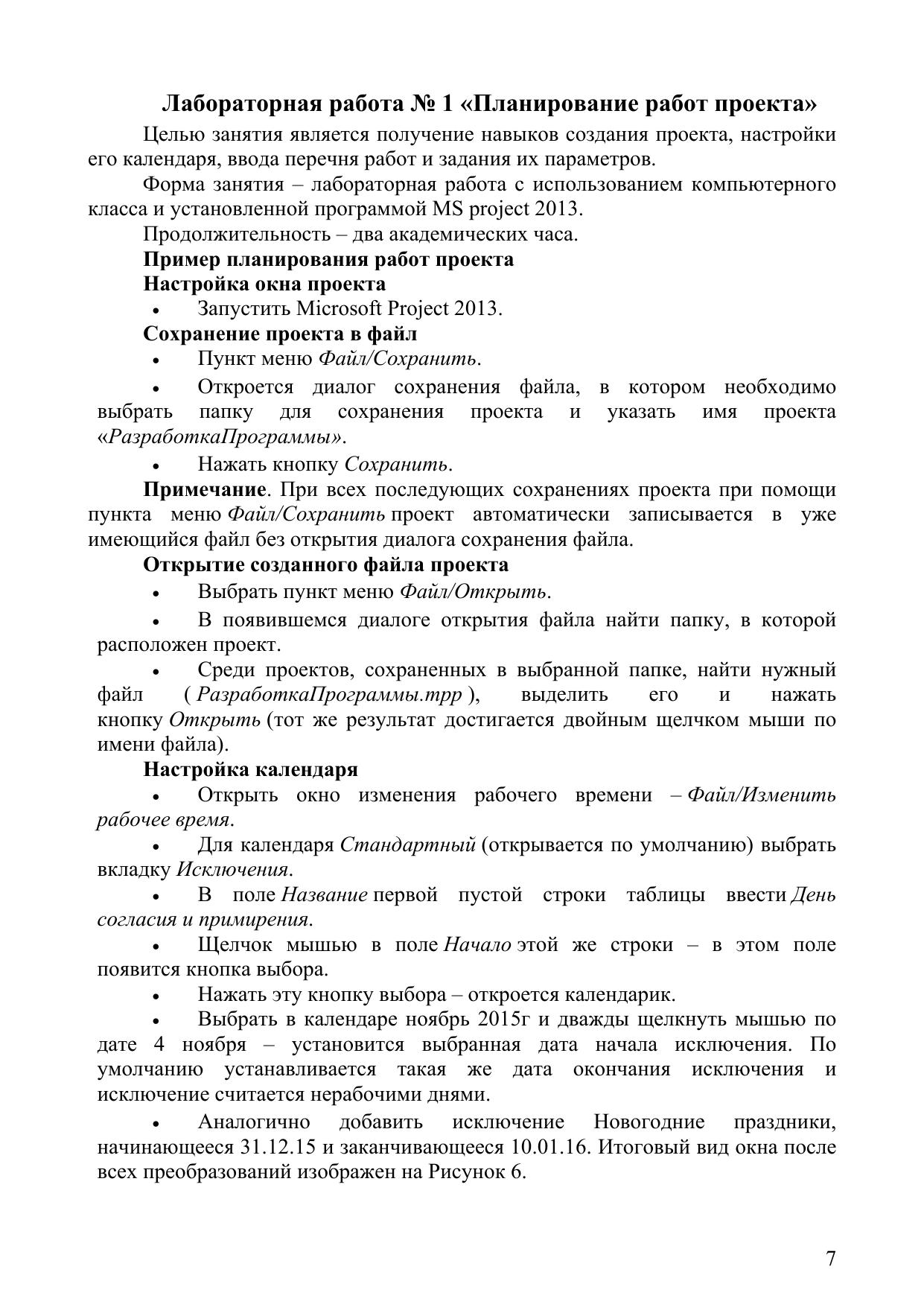 Лабораторная работа № 1 «Планирование работ проекта»

Целью занятия является получение навыков создания проекта, настройки его календаря, ввода перечня работ и задания их параметров.

Форма занятия – лабораторная работа с использованием компьютерного класса и установленной программой MS project 2013.

Продолжительность – два академических часа.

Пример планирования работ проекта

Настройка окна проекта

• Запустить Microsoft Project 2013.

Сохранение проекта в файл

• Пункт меню Файл/Сохранить.

• Откроется диалог сохранения файла, в котором необходимо выбрать папку для сохранения проекта и указать имя проекта «РазработкаПрограммы».

• Нажать кнопку Сохранить.

Примечание. При всех последующих сохранениях проекта при помощи пункта меню Файл/Сохранить проект автоматически записывается в уже имеющийся файл без открытия диалога сохранения файла.

Открытие созданного файла проекта

• Выбрать пункт меню Файл/Открыть.

• В появившемся диалоге открытия файла найти папку, в которой расположен проект.

• Среди проектов, сохраненных в выбранной папке, найти нужный файл ( РазработкаПрограммы.mpp ), выделить его и нажать кнопку Открыть (тот же результат достигается двойным щелчком мыши по имени файла).

Настройка календаря

• Открыть окно изменения рабочего времени – Файл/Изменить рабочее время.

• Для календаря Стандартный (открывается по умолчанию) выбрать вкладку Исключения.

• В поле Название первой пустой строки таблицы ввести День согласия и примирения.

• Щелчок мышью в поле Начало этой же строки – в этом поле появится кнопка выбора.

• Нажать эту кнопку выбора – откроется календарик.

• Выбрать в календаре ноябрь 2015г и дважды щелкнуть мышью по дате 4 ноября – установится выбранная дата начала исключения. По умолчанию устанавливается такая же дата окончания исключения и исключение считается нерабочими днями.

• Аналогично добавить исключение Новогодние праздники, начинающееся 31.12.15 и заканчивающееся 10.01.16. Итоговый вид окна после всех преобразований изображен на Рисунок 6.

7